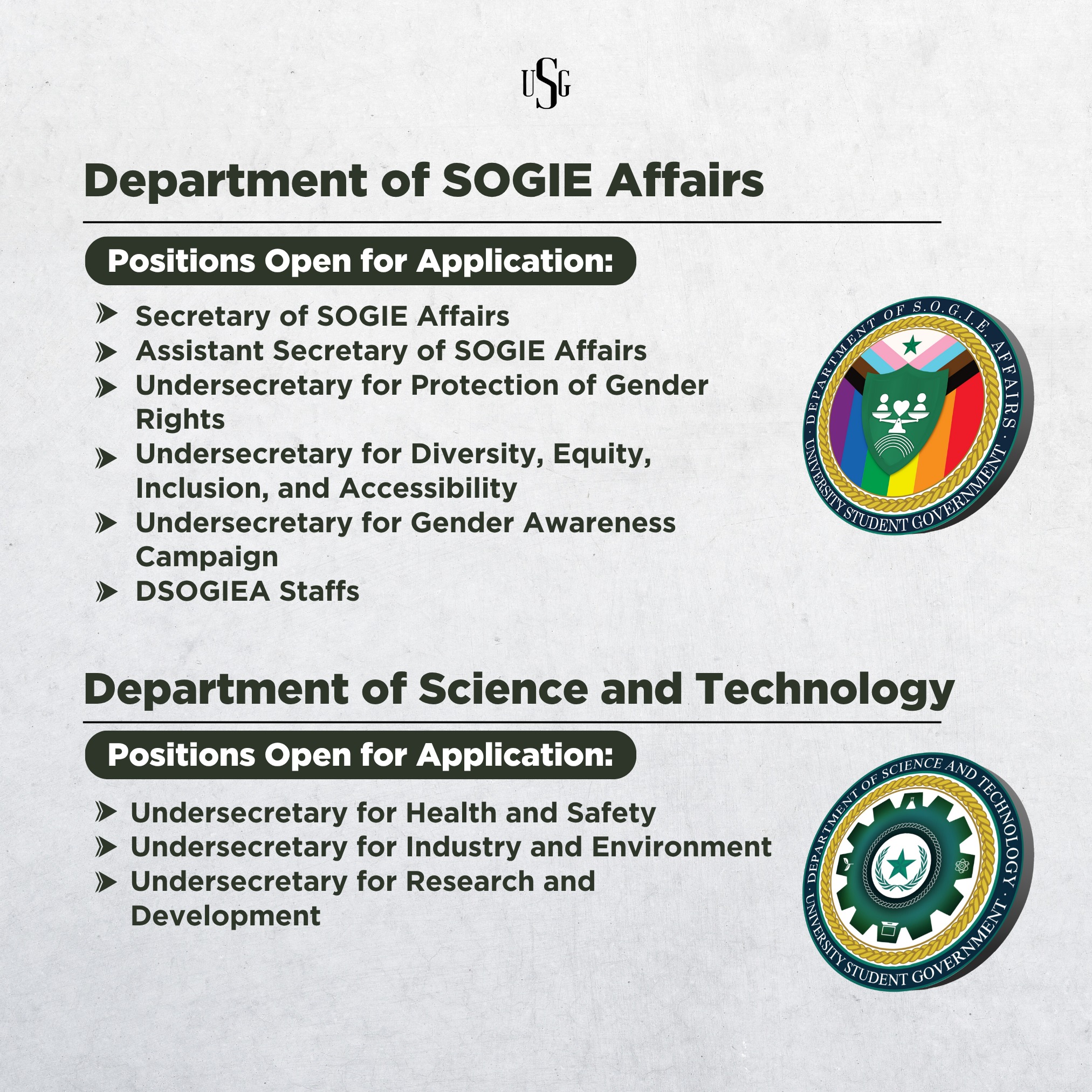 USG

Department of SOGIE Affairs

Positions Open for Application:

➤ Secretary of SOGIE Affairs
➤ Assistant Secretary of SOGIE Affairs
➤ Undersecretary for Protection of Gender Rights
➤ Undersecretary for Diversity, Equity, Inclusion, and Accessibility
➤ Undersecretary for Gender Awareness Campaign
➤ DSOGIEA Staffs

DEPARTMENT OF S.O.G.I.E. AFFAIRS
UNIVERSITY STUDENT GOVERNMENT

Department of Science and Technology

Positions Open for Application:

➤ Undersecretary for Health and Safety
➤ Undersecretary for Industry and Environment
➤ Undersecretary for Research and Development

DEPARTMENT OF SCIENCE AND TECHNOLOGY
UNIVERSITY STUDENT GOVERNMENT